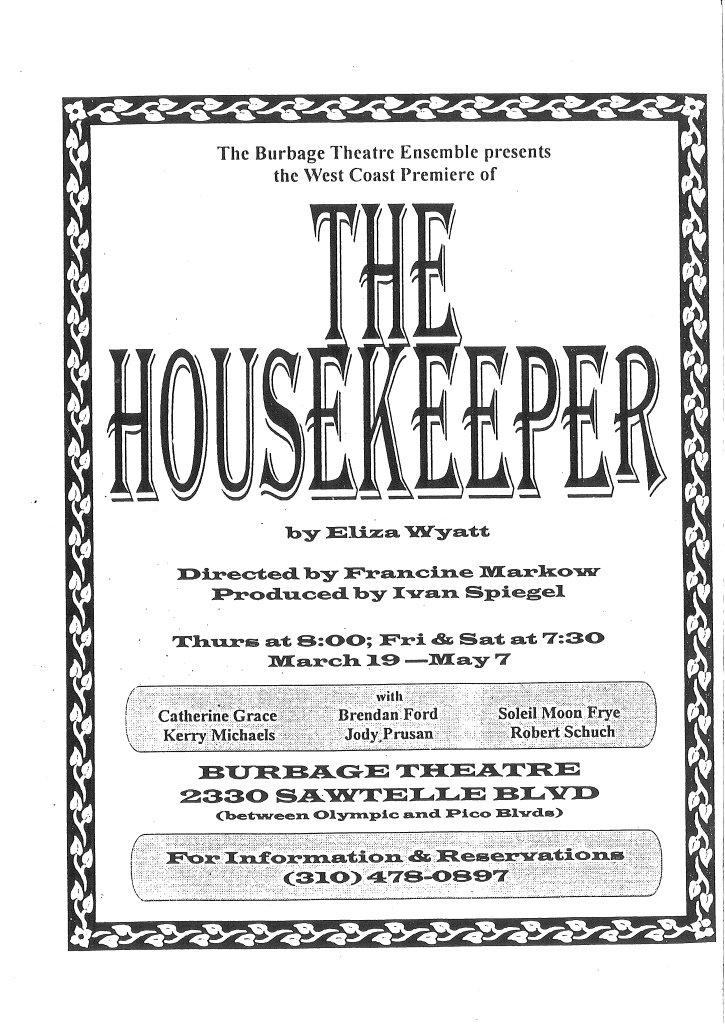 The Burbage Theatre Ensemble presents
the West Coast Premiere of

THE HOUSEKEEPER

by Eliza Wyatt

Directed by Francine Markow
Produced by Ivan Spiegel

Thurs at 8:00; Fri & Sat at 7:30
March 19 —May 7

with

Catherine Grace
Kerry Michaels

Brendan Ford
Jody Prusan

Soleil Moon Frye
Robert Schuch

BURBAGE THEATRE
2330 SAWTELLE BLVD
(between Olympic and Pico Blvds)

For Information & Reservations
(310) 478-0897